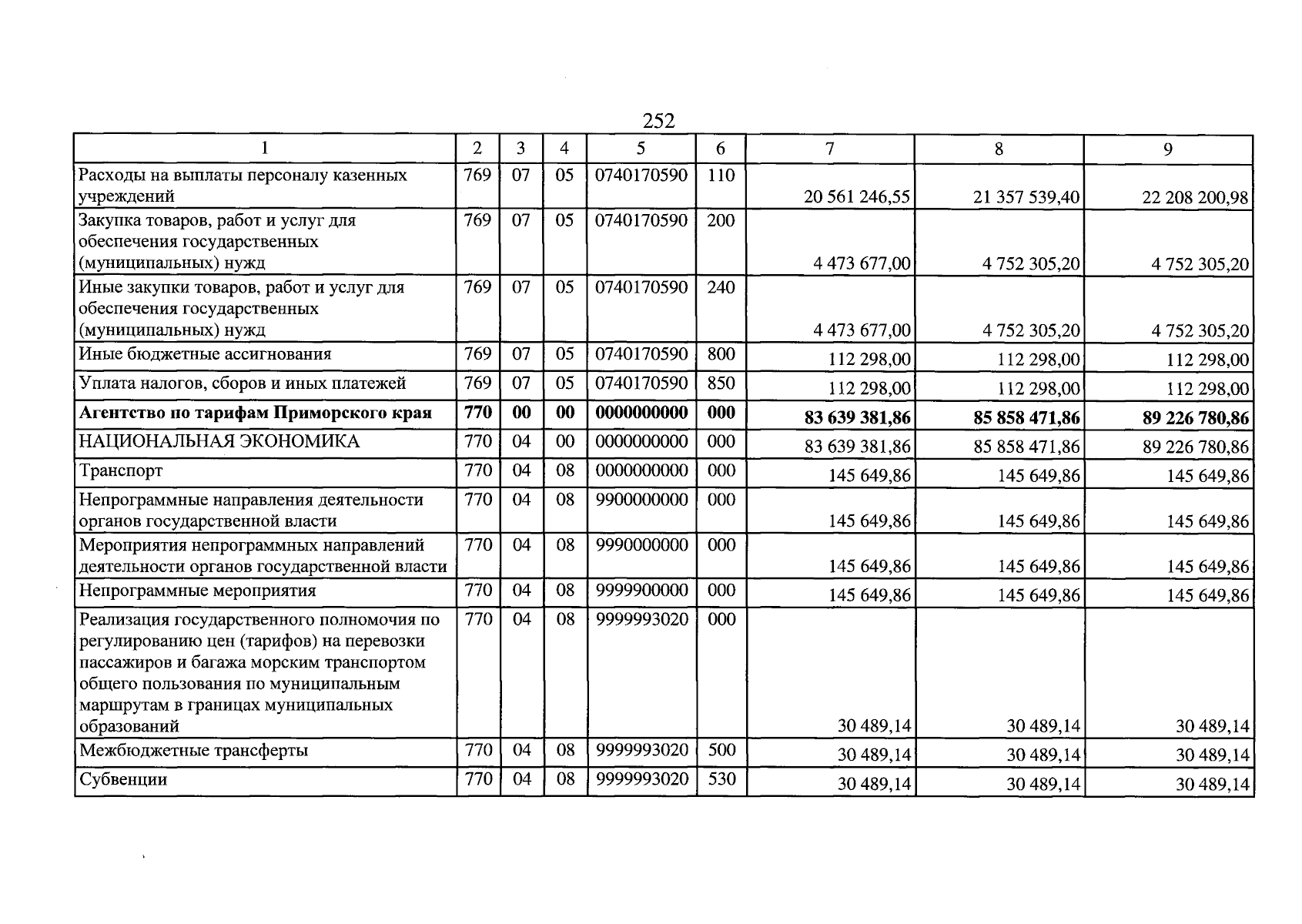 252

| 1 | 2 | 3 | 4 | 5 | 6 | 7 | 8 | 9 |
|---|---|---|---|---|---|---|---|---|
| Расходы на выплаты персоналу казенных учреждений | 769 | 07 | 05 | 0740170590 | 110 | 20 561 246,55 | 21 357 539,40 | 22 208 200,98 |
| Закупка товаров, работ и услуг для обеспечения государственных (муниципальных) нужд | 769 | 07 | 05 | 0740170590 | 200 | 4 473 677,00 | 4 752 305,20 | 4 752 305,20 |
| Иные закупки товаров, работ и услуг для обеспечения государственных (муниципальных) нужд | 769 | 07 | 05 | 0740170590 | 240 | 4 473 677,00 | 4 752 305,20 | 4 752 305,20 |
| Иные бюджетные ассигнования | 769 | 07 | 05 | 0740170590 | 800 | 112 298,00 | 112 298,00 | 112 298,00 |
| Уплата налогов, сборов и иных платежей | 769 | 07 | 05 | 0740170590 | 850 | 112 298,00 | 112 298,00 | 112 298,00 |
| Агентство по тарифам Приморского края | 770 | 00 | 00 | 0000000000 | 000 | 83 639 381,86 | 85 858 471,86 | 89 226 780,86 |
| НАЦИОНАЛЬНАЯ ЭКОНОМИКА | 770 | 04 | 00 | 0000000000 | 000 | 83 639 381,86 | 85 858 471,86 | 89 226 780,86 |
| Транспорт | 770 | 04 | 08 | 0000000000 | 000 | 145 649,86 | 145 649,86 | 145 649,86 |
| Непрограммные направления деятельности органов государственной власти | 770 | 04 | 08 | 9900000000 | 000 | 145 649,86 | 145 649,86 | 145 649,86 |
| Мероприятия непрограммных направлений деятельности органов государственной власти | 770 | 04 | 08 | 9990000000 | 000 | 145 649,86 | 145 649,86 | 145 649,86 |
| Непрограммные мероприятия | 770 | 04 | 08 | 9999900000 | 000 | 145 649,86 | 145 649,86 | 145 649,86 |
| Реализация государственного полномочия по регулированию цен (тарифов) на перевозки пассажиров и багажа морским транспортом общего пользования по муниципальным маршрутам в границах муниципальных образований | 770 | 04 | 08 | 9999993020 | 000 | 30 489,14 | 30 489,14 | 30 489,14 |
| Межбюджетные трансферты | 770 | 04 | 08 | 9999993020 | 500 | 30 489,14 | 30 489,14 | 30 489,14 |
| Субвенции | 770 | 04 | 08 | 9999993020 | 530 | 30 489,14 | 30 489,14 | 30 489,14 |